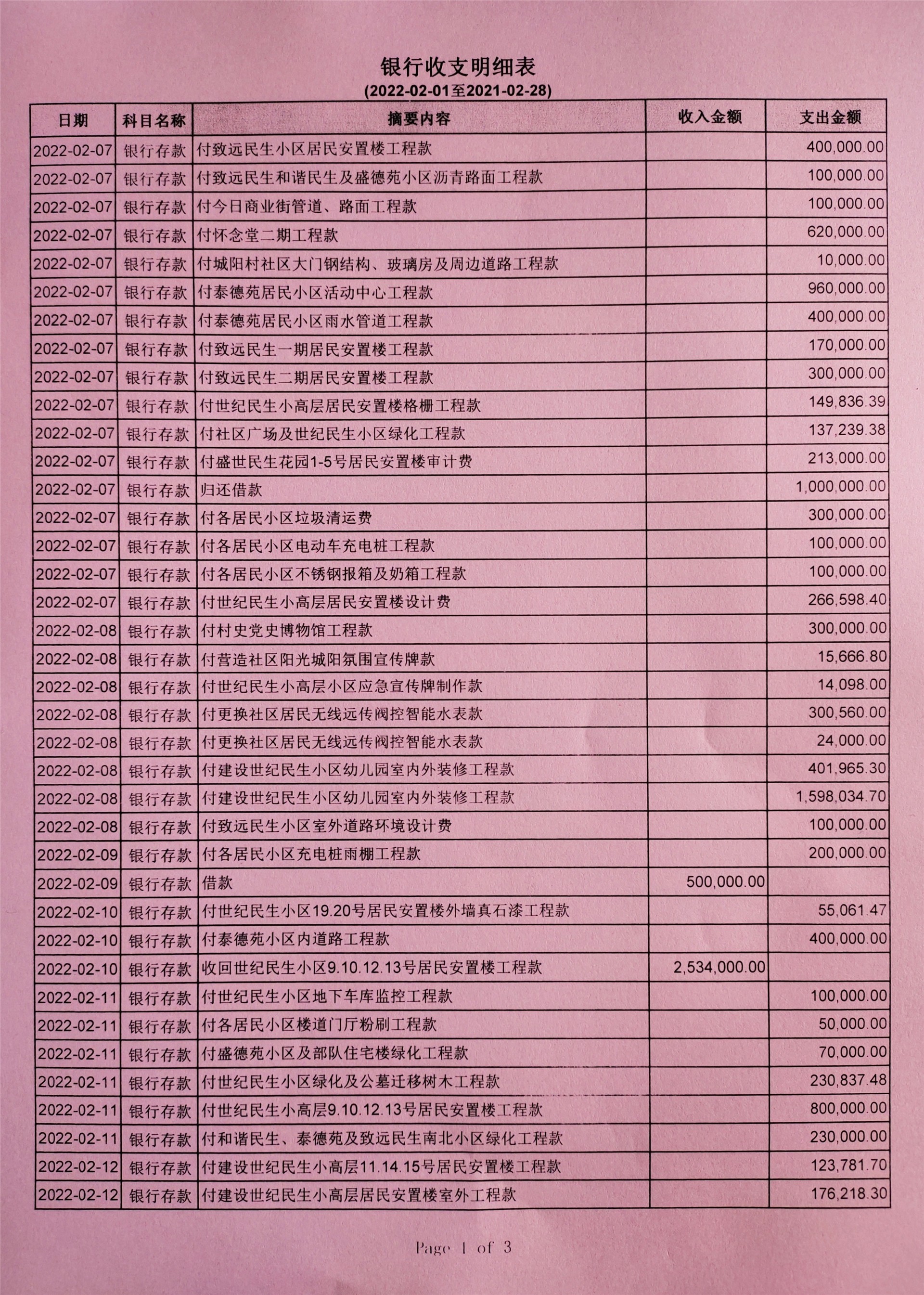 银行收支明细表

(2022-02-01至2021-02-28)

| 日期 | 科目名称 | 摘要内容 | 收入金额 | 支出金额 |
|---|---|---|---|---|
| 2022-02-07 | 银行存款 | 付致远民生小区居民安置楼工程款 | | 400,000.00 |
| 2022-02-07 | 银行存款 | 付致远民生和谐民生及盛德苑小区沥青路面工程款 | | 100,000.00 |
| 2022-02-07 | 银行存款 | 付今日商业街管道、路面工程款 | | 100,000.00 |
| 2022-02-07 | 银行存款 | 付怀念堂二期工程款 | | 620,000.00 |
| 2022-02-07 | 银行存款 | 付城阳村社区大门钢结构、玻璃房及周边道路工程款 | | 10,000.00 |
| 2022-02-07 | 银行存款 | 付泰德苑居民小区活动中心工程款 | | 960,000.00 |
| 2022-02-07 | 银行存款 | 付泰德苑居民小区雨水管道工程款 | | 400,000.00 |
| 2022-02-07 | 银行存款 | 付致远民生一期居民安置楼工程款 | | 170,000.00 |
| 2022-02-07 | 银行存款 | 付致远民生二期居民安置楼工程款 | | 300,000.00 |
| 2022-02-07 | 银行存款 | 付世纪民生小高层居民安置楼格栅工程款 | | 149,836.39 |
| 2022-02-07 | 银行存款 | 付社区广场及世纪民生小区绿化工程款 | | 137,239.38 |
| 2022-02-07 | 银行存款 | 付盛世民生花园1-5号居民安置楼审计费 | | 213,000.00 |
| 2022-02-07 | 银行存款 | 归还借款 | | 1,000,000.00 |
| 2022-02-07 | 银行存款 | 付各居民小区垃圾清运费 | | 300,000.00 |
| 2022-02-07 | 银行存款 | 付各居民小区电动车充电桩工程款 | | 100,000.00 |
| 2022-02-07 | 银行存款 | 付各居民小区不锈钢报箱及奶箱工程款 | | 100,000.00 |
| 2022-02-07 | 银行存款 | 付世纪民生小高层居民安置楼设计费 | | 266,598.40 |
| 2022-02-08 | 银行存款 | 付村史党史博物馆工程款 | | 300,000.00 |
| 2022-02-08 | 银行存款 | 付营造社区阳光城阳氛围宣传牌款 | | 15,666.80 |
| 2022-02-08 | 银行存款 | 付世纪民生小高层小区应急宣传牌制作款 | | 14,098.00 |
| 2022-02-08 | 银行存款 | 付更换社区居民无线远传阀控智能水表款 | | 300,560.00 |
| 2022-02-08 | 银行存款 | 付更换社区居民无线远传阀控智能水表款 | | 24,000.00 |
| 2022-02-08 | 银行存款 | 付建设世纪民生小区幼儿园室内外装修工程款 | | 401,965.30 |
| 2022-02-08 | 银行存款 | 付建设世纪民生小区幼儿园室内外装修工程款 | | 1,598,034.70 |
| 2022-02-08 | 银行存款 | 付致远民生小区室外道路环境设计费 | | 100,000.00 |
| 2022-02-09 | 银行存款 | 付各居民小区充电桩雨棚工程款 | | 200,000.00 |
| 2022-02-09 | 银行存款 | 借款 | 500,000.00 | |
| 2022-02-10 | 银行存款 | 付世纪民生小区19.20号居民安置楼外墙真石漆工程款 | | 55,061.47 |
| 2022-02-10 | 银行存款 | 付泰德苑小区内道路工程款 | | 400,000.00 |
| 2022-02-10 | 银行存款 | 收回世纪民生小区9.10.12.13号居民安置楼工程款 | 2,534,000.00 | |
| 2022-02-11 | 银行存款 | 付世纪民生小区地下车库监控工程款 | | 100,000.00 |
| 2022-02-11 | 银行存款 | 付各居民小区楼道门厅粉刷工程款 | | 50,000.00 |
| 2022-02-11 | 银行存款 | 付盛德苑小区及部队住宅楼绿化工程款 | | 70,000.00 |
| 2022-02-11 | 银行存款 | 付世纪民生小区绿化及公墓迁移树木工程款 | | 230,837.48 |
| 2022-02-11 | 银行存款 | 付世纪民生小高层9.10.12.13号居民安置楼工程款 | | 800,000.00 |
| 2022-02-11 | 银行存款 | 付和谐民生、泰德苑及致远民生南北小区绿化工程款 | | 230,000.00 |
| 2022-02-12 | 银行存款 | 付建设世纪民生小高层11.14.15号居民安置楼工程款 | | 123,781.70 |
| 2022-02-12 | 银行存款 | 付建设世纪民生小高层居民安置楼室外工程款 | | 176,218.30 |

Page 1 of 3